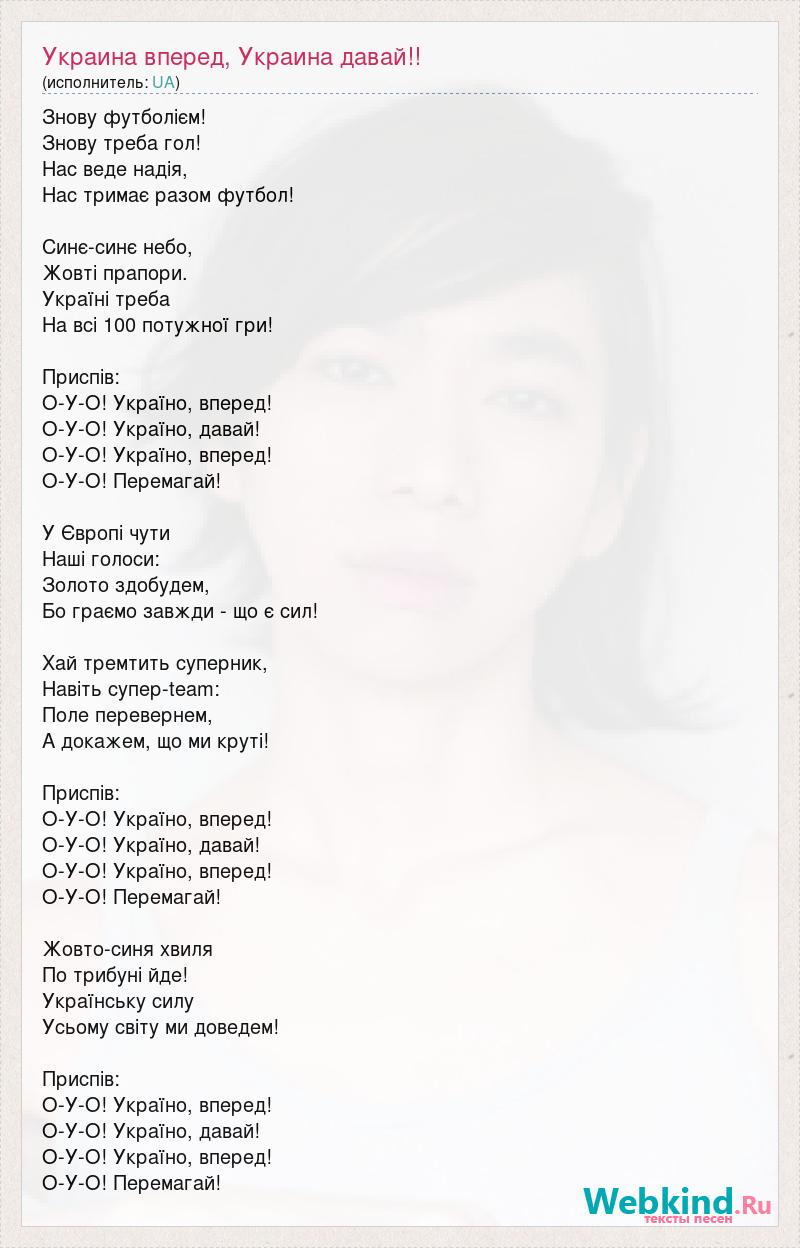 Украина вперед, Украина давай!!
(исполнитель: UA)

Знову футболієм!
Знову треба гол!
Нас веде надія,
Нас тримає разом футбол!

Синє-синє небо,
Жовті прапори.
Україні треба
На всі 100 потужної гри!

Приспів:
О-У-О! Україно, вперед!
О-У-О! Україно, давай!
О-У-О! Україно, вперед!
О-У-О! Перемагай!

У Європі чути
Наші голоси:
Золото здобудем,
Бо граємо завжди - що є сил!

Хай тремтить суперник,
Навіть супер-team:
Поле перевернем,
А докажем, що ми круті!

Приспів:
О-У-О! Україно, вперед!
О-У-О! Україно, давай!
О-У-О! Україно, вперед!
О-У-О! Перемагай!

Жовто-синя хвиля
По трибуні йде!
Українську силу
Усьому світу ми доведем!

Приспів:
О-У-О! Україно, вперед!
О-У-О! Україно, давай!
О-У-О! Україно, вперед!
О-У-О! Перемагай!

Webkind.Ru
тексты песен